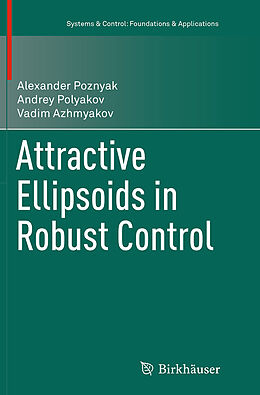 Systems & Control: Foundations & Applications

Alexander Poznyak
Andrey Polyakov
Vadim Azhmyakov

Attractive Ellipsoids in Robust Control

Birkhäuser